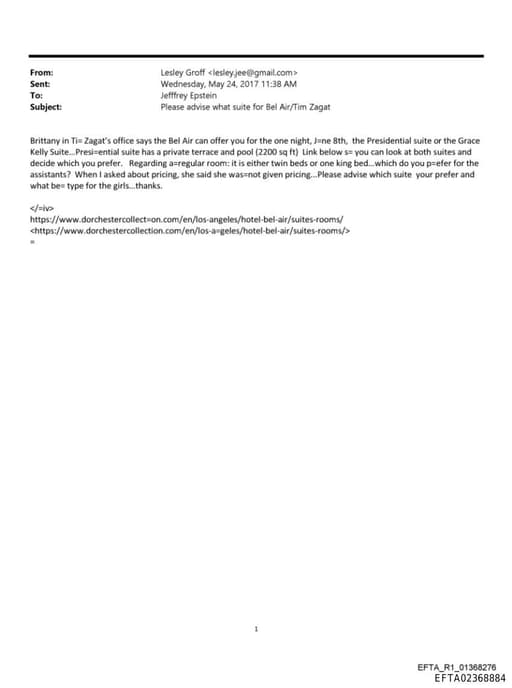 From: Lesley Groff <lesley.jee@gmail.com>
Sent: Wednesday, May 24, 2017 11:38 AM
To: Jefffrey Epstein
Subject: Please advise what suite for Bel Air/Tim Zagat

Brittany in Ti= Zagat's office says the Bel Air can offer you for the one night, J=ne 8th, the Presidential suite or the Grace Kelly Suite...Presi=ential suite has a private terrace and pool (2200 sq ft) Link below s= you can look at both suites and decide which you prefer. Regarding a=regular room: it is either twin beds or one king bed...which do you p=efer for the assistants? When I asked about pricing, she said she was=not given pricing...Please advise which suite your prefer and what be= type for the girls...thanks.

</=iv>
https://www.dorchestercollect=on.com/en/los-angeles/hotel-bel-air/suites-rooms/
<https://www.dorchestercollection.com/en/los-a=geles/hotel-bel-air/suites-rooms/>
=

1

EFTA_R1_01368276
EFTA02368884